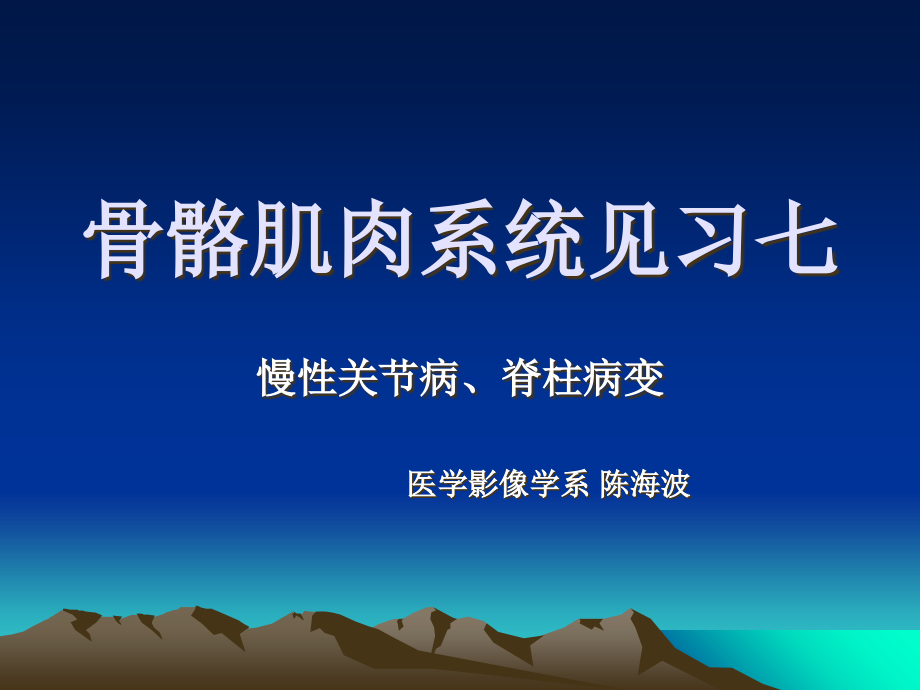 骨骼肌肉系统见习七

慢性关节病、脊柱病变

医学影像学系 陈海波